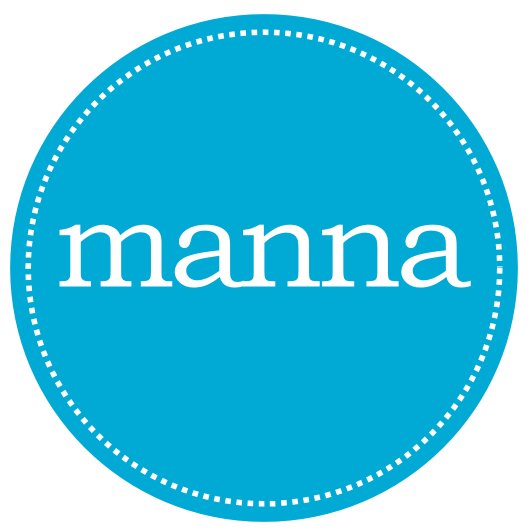 manna